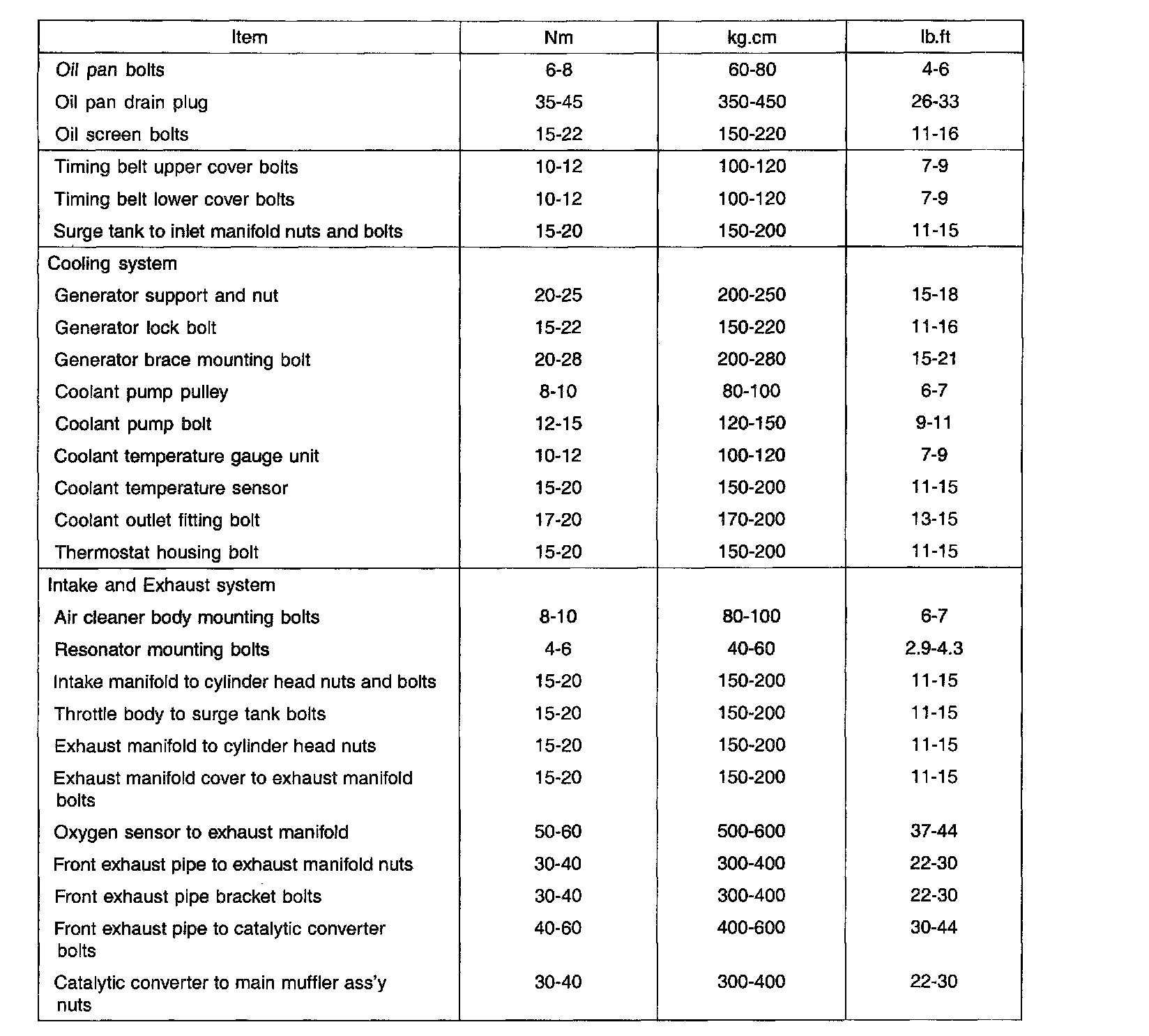 | Item | Nm | kg.cm | lb.ft |
|---|---|---|---|
| Oil pan bolts | 6-8 | 60-80 | 4-6 |
| Oil pan drain plug | 35-45 | 350-450 | 26-33 |
| Oil screen bolts | 15-22 | 150-220 | 11-16 |
| Timing belt upper cover bolts | 10-12 | 100-120 | 7-9 |
| Timing belt lower cover bolts | 10-12 | 100-120 | 7-9 |
| Surge tank to inlet manifold nuts and bolts | 15-20 | 150-200 | 11-15 |
| Cooling system | | | |
| Generator support and nut | 20-25 | 200-250 | 15-18 |
| Generator lock bolt | 15-22 | 150-220 | 11-16 |
| Generator brace mounting bolt | 20-28 | 200-280 | 15-21 |
| Coolant pump pulley | 8-10 | 80-100 | 6-7 |
| Coolant pump bolt | 12-15 | 120-150 | 9-11 |
| Coolant temperature gauge unit | 10-12 | 100-120 | 7-9 |
| Coolant temperature sensor | 15-20 | 150-200 | 11-15 |
| Coolant outlet fitting bolt | 17-20 | 170-200 | 13-15 |
| Thermostat housing bolt | 15-20 | 150-200 | 11-15 |
| Intake and Exhaust system | | | |
| Air cleaner body mounting bolts | 8-10 | 80-100 | 6-7 |
| Resonator mounting bolts | 4-6 | 40-60 | 2.9-4.3 |
| Intake manifold to cylinder head nuts and bolts | 15-20 | 150-200 | 11-15 |
| Throttle body to surge tank bolts | 15-20 | 150-200 | 11-15 |
| Exhaust manifold to cylinder head nuts | 15-20 | 150-200 | 11-15 |
| Exhaust manifold cover to exhaust manifold bolts | 15-20 | 150-200 | 11-15 |
| Oxygen sensor to exhaust manifold | 50-60 | 500-600 | 37-44 |
| Front exhaust pipe to exhaust manifold nuts | 30-40 | 300-400 | 22-30 |
| Front exhaust pipe bracket bolts | 30-40 | 300-400 | 22-30 |
| Front exhaust pipe to catalytic converter bolts | 40-60 | 400-600 | 30-44 |
| Catalytic converter to main muffler ass'y nuts | 30-40 | 300-400 | 22-30 |